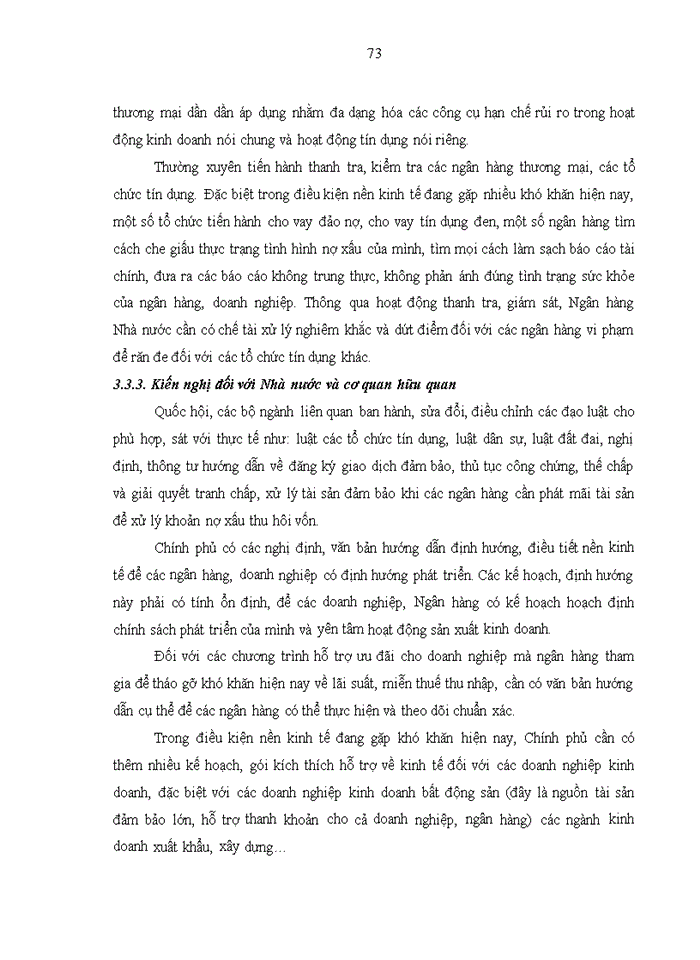 73

thương mại dần dần áp dụng nhằm đa dạng hóa các công cụ hạn chế rủi ro trong hoạt động kinh doanh nói chung và hoạt động tín dụng nói riêng.

Thường xuyên tiến hành thanh tra, kiểm tra các ngân hàng thương mại, các tổ chức tín dụng. Đặc biệt trong điều kiện nền kinh tế đang gặp nhiều khó khăn hiện nay, một số tổ chức tiến hành cho vay đảo nợ, cho vay tín dụng đen, một số ngân hàng tìm cách che giấu thực trạng tình hình nợ xấu của mình, tìm mọi cách làm sạch báo cáo tài chính, đưa ra các báo cáo không trung thực, không phản ánh đúng tình trạng sức khỏe của ngân hàng, doanh nghiệp. Thông qua hoạt động thanh tra, giám sát, Ngân hàng Nhà nước cần có chế tài xử lý nghiêm khắc và dứt điểm đối với các ngân hàng vi phạm để răn đe đối với các tổ chức tín dụng khác.

3.3.3. Kiến nghị đối với Nhà nước và cơ quan hữu quan

Quốc hội, các bộ ngành liên quan ban hành, sửa đổi, điều chỉnh các đạo luật cho phù hợp, sát với thực tế như: luật các tổ chức tín dụng, luật dân sự, luật đất đai, nghị định, thông tư hướng dẫn về đăng ký giao dịch đảm bảo, thủ tục công chứng, thế chấp và giải quyết tranh chấp, xử lý tài sản đảm bảo khi các ngân hàng cần phát mãi tài sản để xử lý khoản nợ xấu thu hồi vốn.

Chính phủ có các nghị định, văn bản hướng dẫn định hướng, điều tiết nền kinh tế để các ngân hàng, doanh nghiệp có định hướng phát triển. Các kế hoạch, định hướng này phải có tính ổn định, để các doanh nghiệp, Ngân hàng có kế hoạch hoạch định chính sách phát triển của mình và yên tâm hoạt động sản xuất kinh doanh.

Đối với các chương trình hỗ trợ ưu đãi cho doanh nghiệp mà ngân hàng tham gia để tháo gỡ khó khăn hiện nay về lãi suất, miễn thuế thu nhập, cần có văn bản hướng dẫn cụ thể để các ngân hàng có thể thực hiện và theo dõi chuẩn xác.

Trong điều kiện nền kinh tế đang gặp khó khăn hiện nay, Chính phủ cần có thêm nhiều kế hoạch, gói kích thích hỗ trợ về kinh tế đối với các doanh nghiệp kinh doanh, đặc biệt với các doanh nghiệp kinh doanh bất động sản (đây là nguồn tài sản đảm bảo lớn, hỗ trợ thanh khoản cho cả doanh nghiệp, ngân hàng) các ngành kinh doanh xuất khẩu, xây dựng...